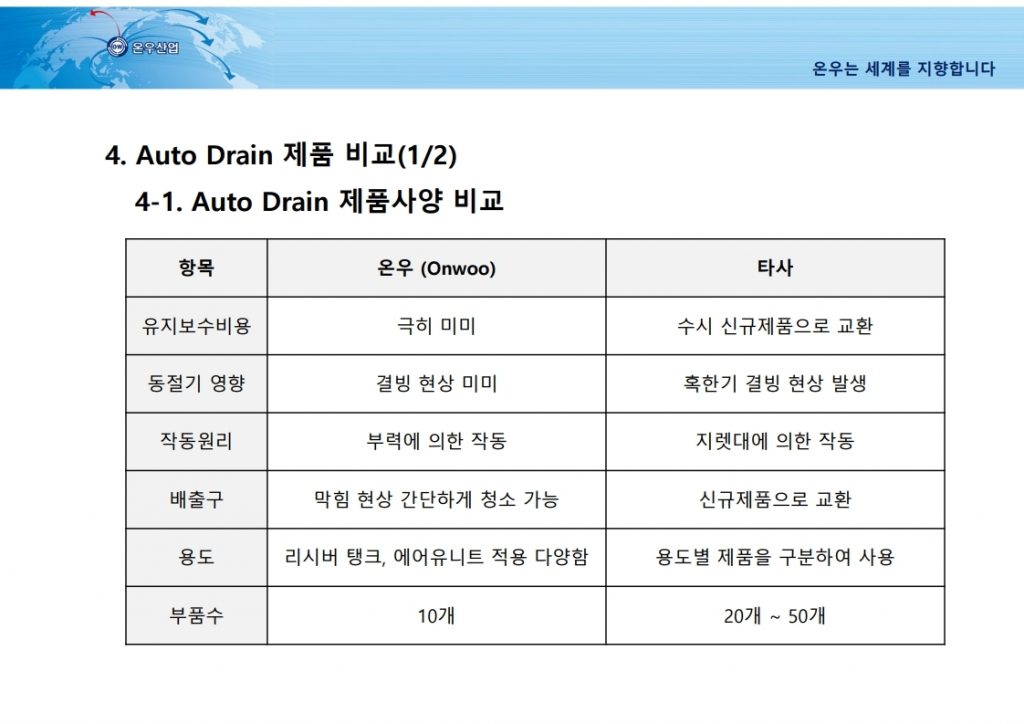 온우산업

온우는 세계를 지향합니다

4. Auto Drain 제품 비교(1/2)

4-1. Auto Drain 제품사양 비교

| 항목 | 온우 (Onwoo) | 타사 |
|---|---|---|
| 유지보수비용 | 극히 미미 | 수시 신규제품으로 교환 |
| 동절기 영향 | 결빙 현상 미미 | 혹한기 결빙 현상 발생 |
| 작동원리 | 부력에 의한 작동 | 지렛대에 의한 작동 |
| 배출구 | 막힘 현상 간단하게 청소 가능 | 신규제품으로 교환 |
| 용도 | 리시버 탱크, 에어유니트 적용 다양함 | 용도별 제품을 구분하여 사용 |
| 부품수 | 10개 | 20개 ~ 50개 |